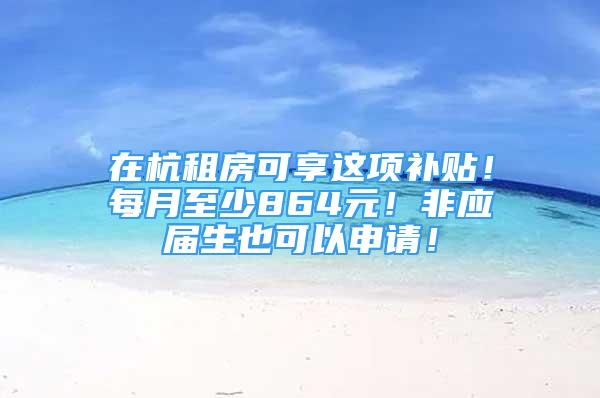 在杭租房可享这项补贴！每月至少864元！非应届生也可以申请！